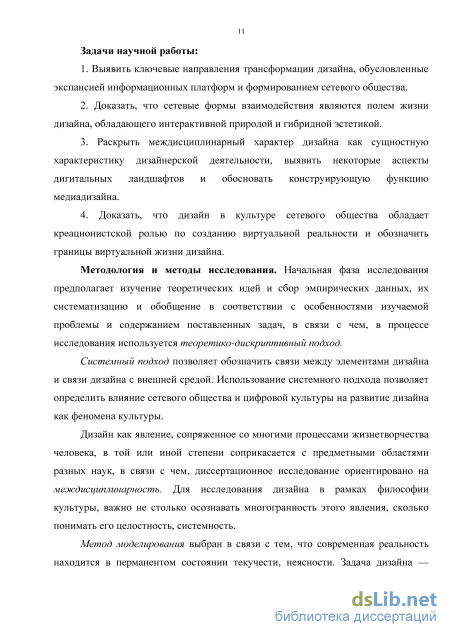 11

Задачи научной работы:

1. Выявить ключевые направления трансформации дизайна, обусловленные экспансией информационных платформ и формированием сетевого общества.

2. Доказать, что сетевые формы взаимодействия являются полем жизни дизайна, обладающего интерактивной природой и гибридной эстетикой.

3. Раскрыть междисциплинарный характер дизайна как сущностную характеристику дизайнерской деятельности, выявить некоторые аспекты дигитальных ландшафтов и обосновать конструирующую функцию медиадизайна.

4. Доказать, что дизайн в культуре сетевого общества обладает креационистской ролью по созданию виртуальной реальности и обозначить границы виртуальной жизни дизайна.

Методология и методы исследования. Начальная фаза исследования предполагает изучение теоретических идей и сбор эмпирических данных, их систематизацию и обобщение в соответствии с особенностями изучаемой проблемы и содержанием поставленных задач, в связи с чем, в процессе исследования используется теоретико-дискриптивный подход.

Системный подход позволяет обозначить связи между элементами дизайна и связи дизайна с внешней средой. Использование системного подхода позволяет определить влияние сетевого общества и цифровой культуры на развитие дизайна как феномена культуры.

Дизайн как явление, сопряженное со многими процессами жизнетворчества человека, в той или иной степени соприкасается с предметными областями разных наук, в связи с чем, диссертационное исследование ориентировано на междисциплинарность. Для исследования дизайна в рамках философии культуры, важно не столько осознавать многогранность этого явления, сколько понимать его целостность, системность.

Метод моделирования выбран в связи с тем, что современная реальность находится в перманентом состоянии текучести, неясности. Задача дизайна —

dsLib.net
библиотека диссертаций